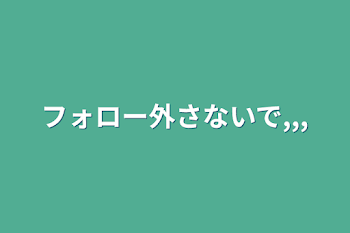 フォロー外さないで,,,